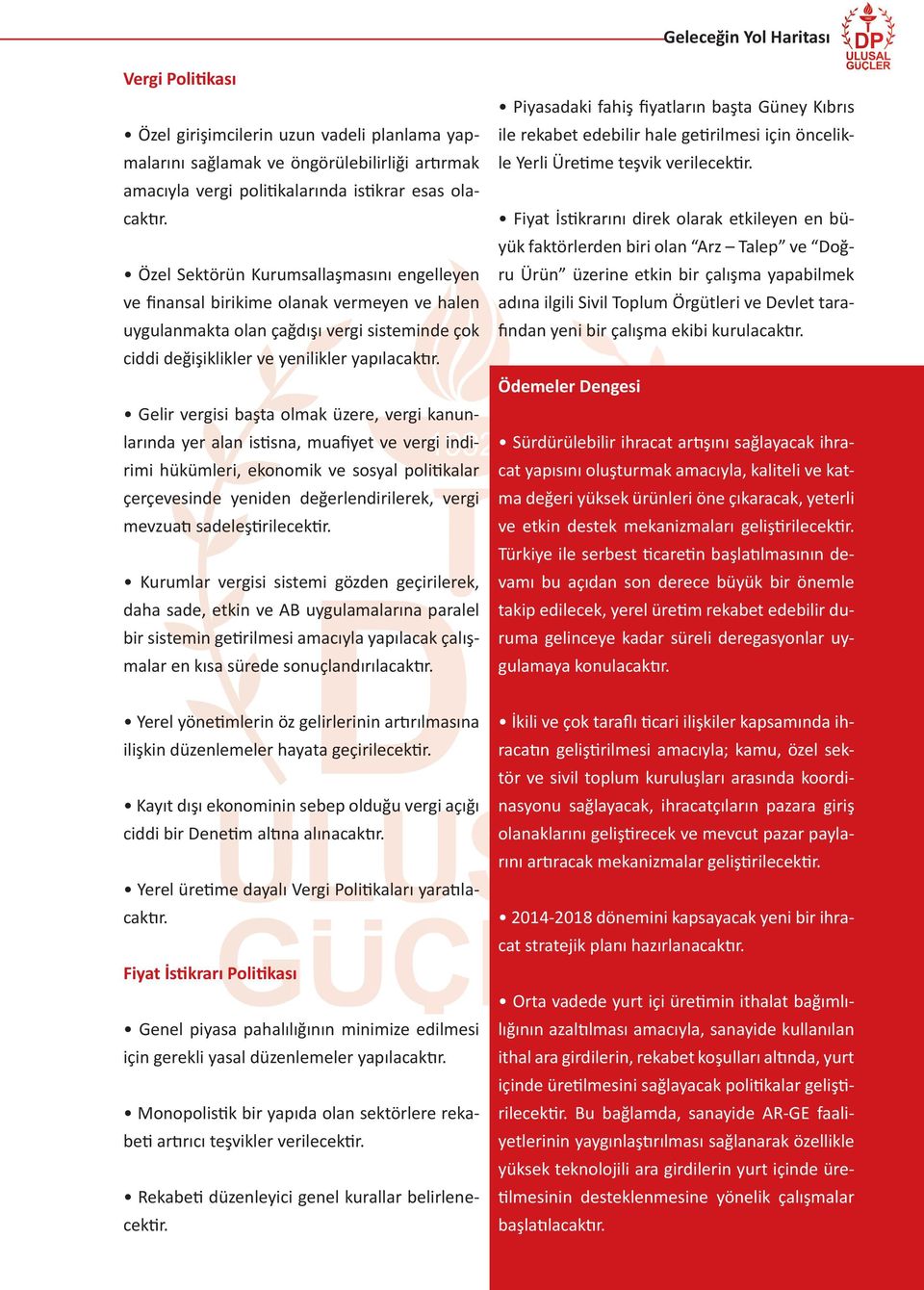 Geleceğin Yol Haritası

DP ULUSAL GÜÇLER

Vergi Politikası

• Özel girişimcilerin uzun vadeli planlama yapmalarını sağlamak ve öngörülebilirliği artırmak amacıyla vergi politikalarında istikrar esas olacaktır.

• Özel Sektörün Kurumsallaşmasını engelleyen ve finansal birikime olanak vermeyen ve halen uygulanmakta olan çağdışı vergi sisteminde çok ciddi değişiklikler ve yenilikler yapılacaktır.

• Gelir vergisi başta olmak üzere, vergi kanunlarında yer alan istisna, muafiyet ve vergi indirimi hükümleri, ekonomik ve sosyal politikalar çerçevesinde yeniden değerlendirilerek, vergi mevzuatı sadeleştirilecektir.

• Kurumlar vergisi sistemi gözden geçirilerek, daha sade, etkin ve AB uygulamalarına paralel bir sistemin getirilmesi amacıyla yapılacak çalışmalar en kısa sürede sonuçlandırılacaktır.

• Yerel yönetimlerin öz gelirlerinin artırılmasına ilişkin düzenlemeler hayata geçirilecektir.

• Kayıt dışı ekonominin sebep olduğu vergi açığı ciddi bir Denetim altına alınacaktır.

• Yerel üretime dayalı Vergi Politikaları yaratılacaktır.

Fiyat İstikrarı Politikası

• Genel piyasa pahalılığının minimize edilmesi için gerekli yasal düzenlemeler yapılacaktır.

• Monopolistik bir yapıda olan sektörlere rekabeti artırıcı teşvikler verilecektir.

• Rekabeti düzenleyici genel kurallar belirlenecektir.

• Piyasadaki fahiş fiyatların başta Güney Kıbrıs ile rekabet edebilir hale getirilmesi için öncelikle Yerli Üretime teşvik verilecektir.

• Fiyat İstikrarını direk olarak etkileyen en büyük faktörlerden biri olan “Arz – Talep” ve “Doğru Ürün” üzerine etkin bir çalışma yapabilmek adına ilgili Sivil Toplum Örgütleri ve Devlet tarafından yeni bir çalışma ekibi kurulacaktır.

Ödemeler Dengesi

• Sürdürülebilir ihracat artışını sağlayacak ihracat yapısını oluşturmak amacıyla, kaliteli ve katma değeri yüksek ürünleri öne çıkaracak, yeterli ve etkin destek mekanizmaları geliştirilecektir. Türkiye ile serbest ticaretin başlatılmasının devamı bu açıdan son derece büyük bir önemle takip edilecek, yerel üretim rekabet edebilir duruma gelinceye kadar süreli deregasyonlar uygulamaya konulacaktır.

• İkili ve çok taraflı ticari ilişkiler kapsamında ihracatın geliştirilmesi amacıyla; kamu, özel sektör ve sivil toplum kuruluşları arasında koordinasyonu sağlayacak, ihracatçıların pazara giriş olanaklarını geliştirecek ve mevcut pazar paylarını artıracak mekanizmalar geliştirilecektir.

• 2014-2018 dönemini kapsayacak yeni bir ihracat stratejik planı hazırlanacaktır.

• Orta vadede yurt içi üretimin ithalat bağımlılığının azaltılması amacıyla, sanayide kullanılan ithal ara girdilerin, rekabet koşulları altında, yurt içinde üretilmesini sağlayacak politikalar geliştirilecektir. Bu bağlamda, sanayide AR-GE faaliyetlerinin yaygınlaştırılması sağlanarak özellikle yüksek teknolojili ara girdilerin yurt içinde üretilmesinin desteklenmesine yönelik çalışmalar başlatılacaktır.